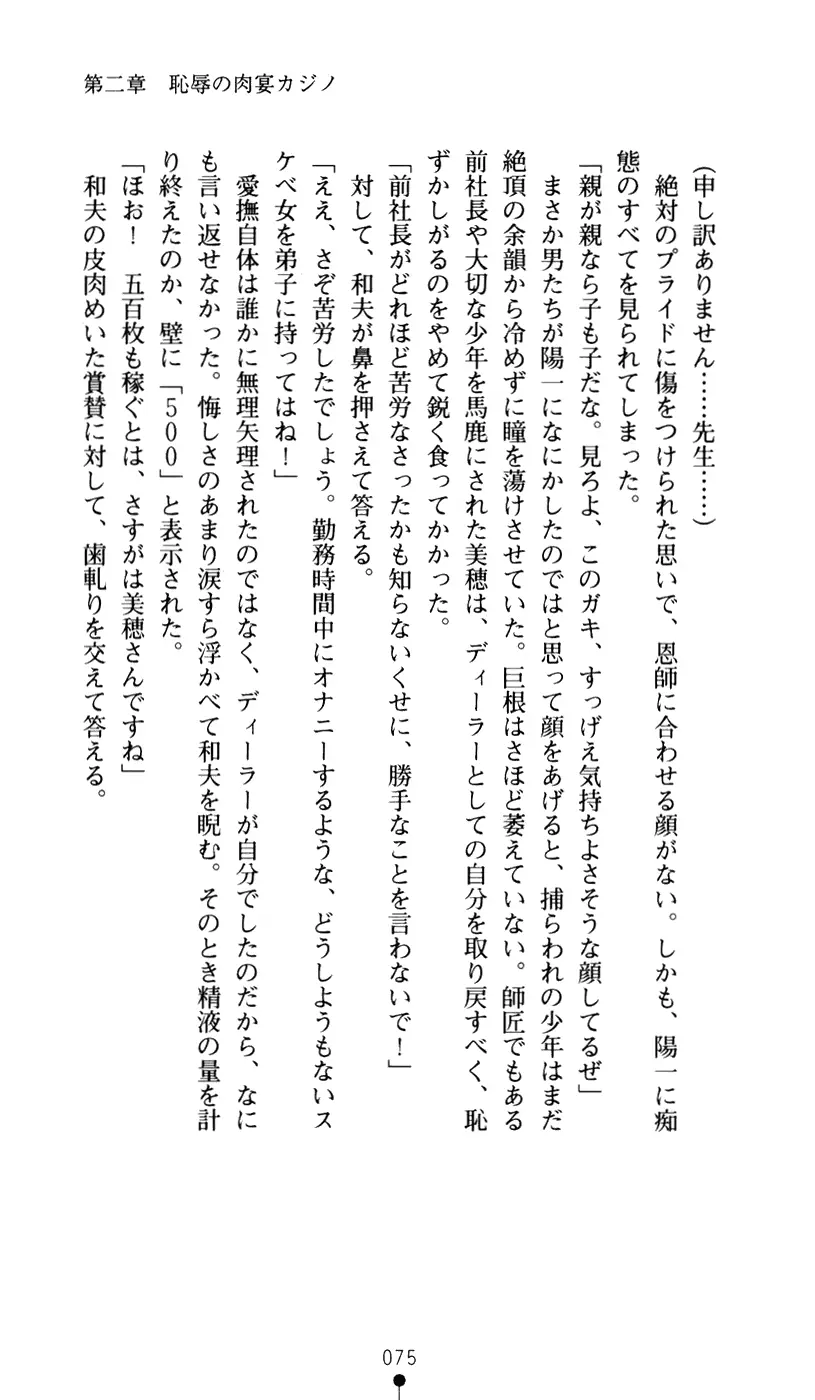 第二章　恥辱の肉宴カジノ

（申し訳ありません……先生……）

絶対のプライドに傷をつけられた思いで、恩師に合わせる顔がない。しかも、陽一に痴態のすべてを見られてしまった。

「親が親なら子も子だな。見ろよ、このガキ、すっげえ気持ちよさそうな顔してるぜ」

まさか男たちが陽一になにかしたのではと思って顔をあげると、捕らわれの少年はまだ絶頂の余韻から冷めずに瞳を蕩けさせていた。巨根はさほど萎えていない。師匠でもある前社長や大切な少年を馬鹿にされた美穂は、ディーラーとしての自分を取り戻すべく、恥ずかしがるのをやめて鋭く食ってかかった。

「前社長がどれほど苦労なさったかも知らないくせに、勝手なことを言わないで！」

対して、和夫が鼻を押さえて答える。

「ええ、さぞ苦労したでしょう。勤務時間中にオナニーするような、どうしようもないスケベ女を弟子に持ってはね！」

愛撫自体は誰かに無理矢理されたのではなく、ディーラーが自分でしたのだから、なにも言い返せなかった。悔しさのあまり涙すら浮かべて和夫を睨む。そのとき精液の量を計り終えたのか、壁に「５００」と表示された。

「ほお！　五百枚も稼ぐとは、さすがは美穂さんですね」

和夫の皮肉めいた賞賛に対して、歯軋りを交えて答える。

075